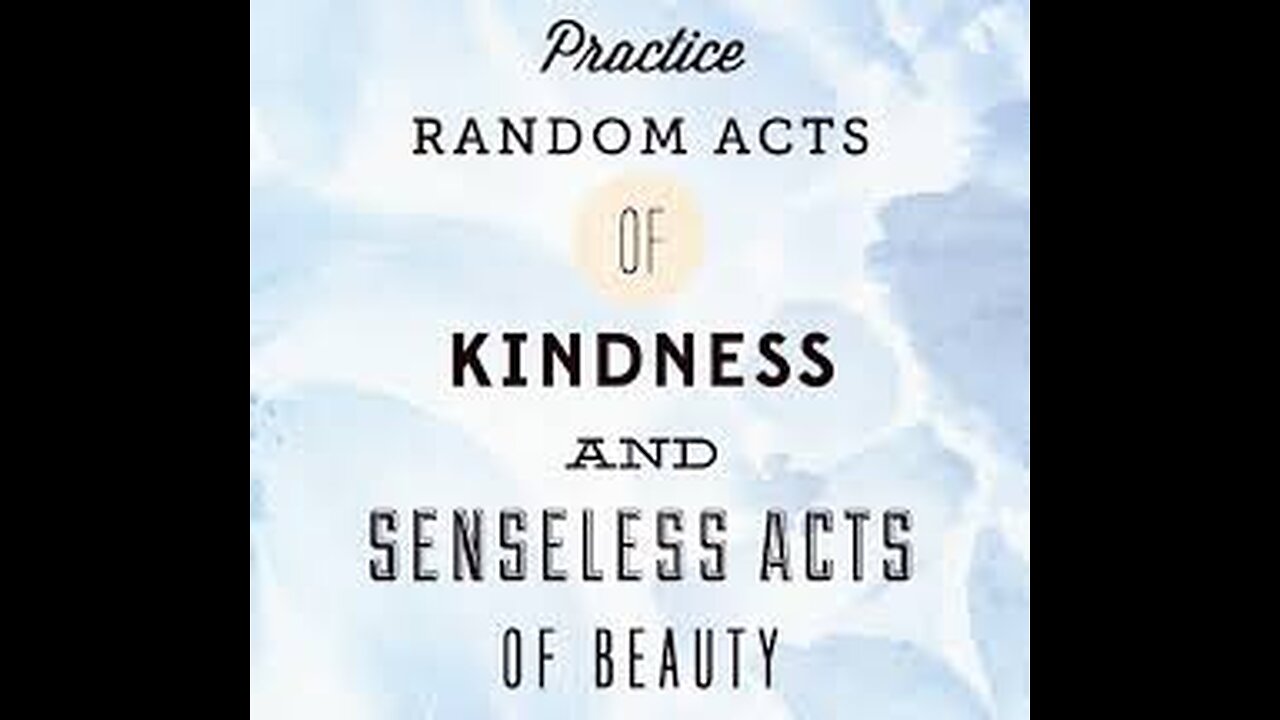 Practice
RANDOM ACTS
OF
KINDNESS
AND
SENSELESS ACTS
OF BEAUTY